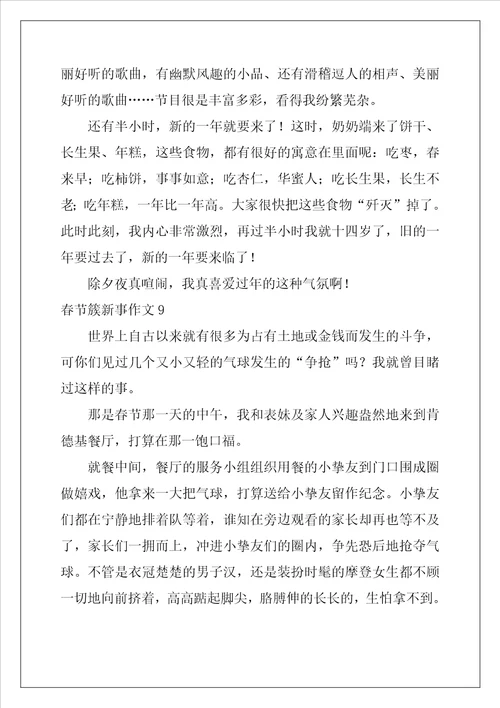 丽好听的歌曲，有幽默风趣的小品、还有滑稽逗人的相声、美丽好听的歌曲……节目很是丰富多彩，看得我纷繁芜杂。

还有半小时，新的一年就要来了！这时，奶奶端来了饼干、长生果、年糕，这些食物，都有很好的寓意在里面呢：吃枣，春来早；吃柿饼，事事如意；吃杏仁，华蜜人；吃长生果，长生不老；吃年糕，一年比一年高。大家很快把这些食物“歼灭”掉了。此时此刻，我内心非常激烈，再过半小时我就十四岁了，旧的一年要过去了，新的一年要来临了！

除夕夜真喧闹，我真喜爱过年的这种气氛啊！

春节簇新事作文 9

世界上自古以来就有很多为占有土地或金钱而发生的斗争，可你们见过几个又小又轻的气球发生的“争抢”吗？我就曾目睹过这样的事。

那是春节那一天的中午，我和表妹及家人兴趣盎然地来到肯德基餐厅，打算在那一饱口福。

就餐中间，餐厅的服务小组组织用餐的小挚友到门口围成圈做嬉戏，他拿来一大把气球，打算送给小挚友留作纪念。小挚友们都在宁静地排着队等着，谁知在旁边观看的家长却再也等不及了，家长们一拥而上，冲进小挚友们的圈内，争先恐后地抢夺气球。不管是衣冠楚楚的男子汉，还是装扮时髦的摩登女生都不顾一切地向前挤着，高高踮起脚尖，胳膊伸的长长的，生怕拿不到。